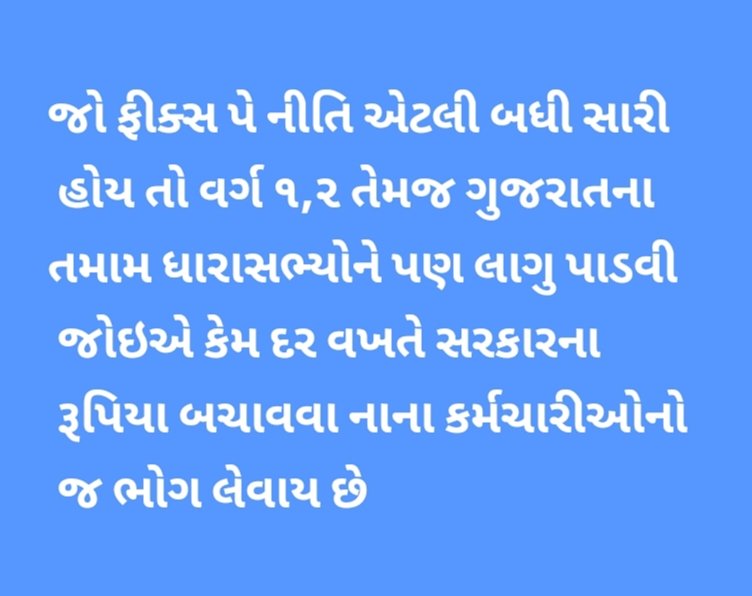 જો ફીક્સ પે નીતિ એટલી બધી સારી હોય તો વર્ગ ૧,૨ તેમજ ગુજરાતના તમામ ધારાસભ્યોને પણ લાગુ પાડવી જોઇએ કેમ દર વખતે સરકારના રૂપિયા બચાવવા નાના કર્મચારીઓનો જ ભોગ લેવાય છે